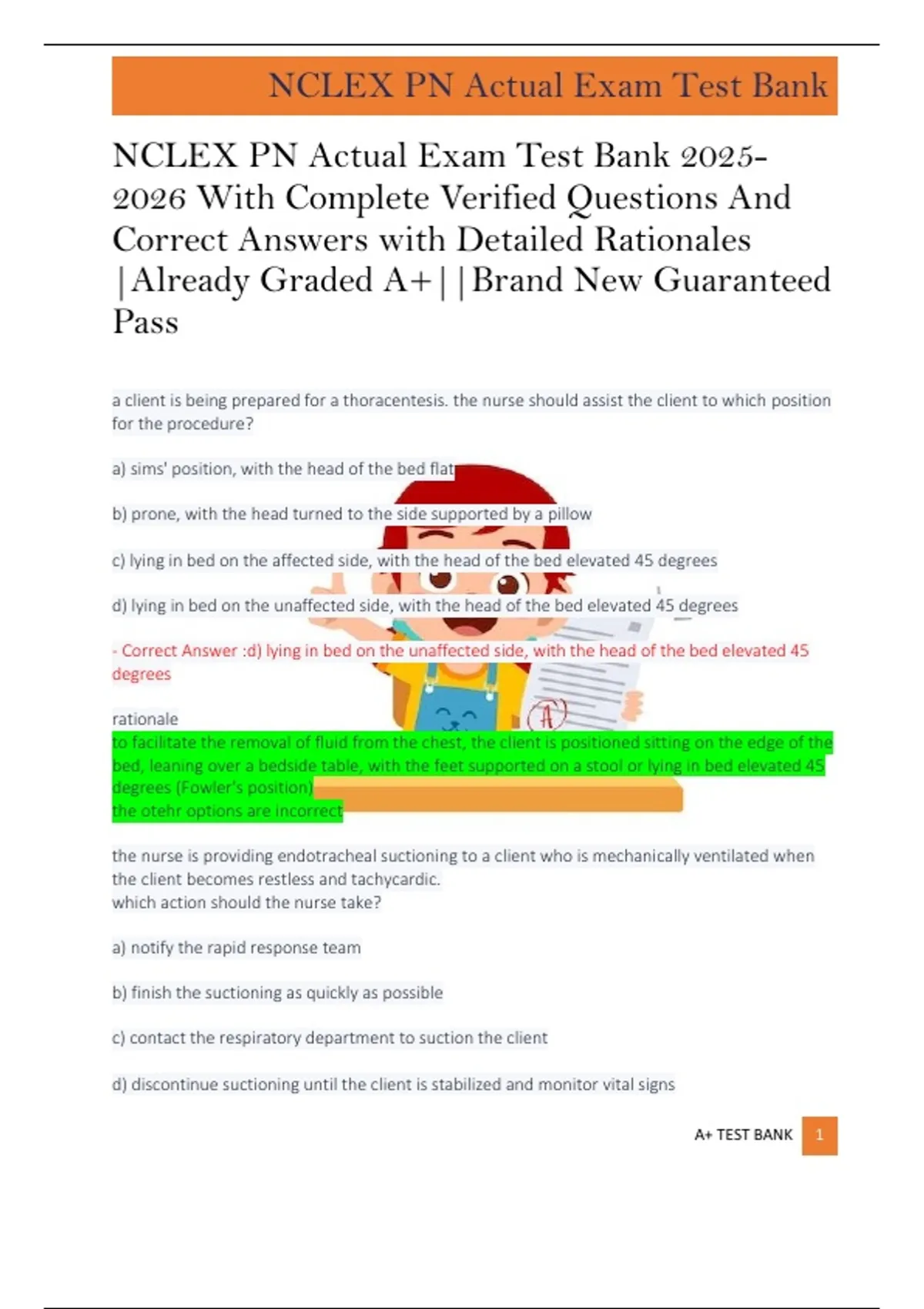 NCLEX PN Actual Exam Test Bank

NCLEX PN Actual Exam Test Bank 2025-2026 With Complete Verified Questions And Correct Answers with Detailed Rationales |Already Graded A+||Brand New Guaranteed Pass

a client is being prepared for a thoracentesis. the nurse should assist the client to which position for the procedure?

a) sims' position, with the head of the bed flat

b) prone, with the head turned to the side supported by a pillow

c) lying in bed on the affected side, with the head of the bed elevated 45 degrees

d) lying in bed on the unaffected side, with the head of the bed elevated 45 degrees

- Correct Answer :d) lying in bed on the unaffected side, with the head of the bed elevated 45 degrees

rationale
to facilitate the removal of fluid from the chest, the client is positioned sitting on the edge of the bed, leaning over a bedside table, with the feet supported on a stool or lying in bed elevated 45 degrees (Fowler's position)
the otehr options are incorrect

the nurse is providing endotracheal suctioning to a client who is mechanically ventilated when the client becomes restless and tachycardic.
which action should the nurse take?

a) notify the rapid response team

b) finish the suctioning as quickly as possible

c) contact the respiratory department to suction the client

d) discontinue suctioning until the client is stabilized and monitor vital signs

A+ TEST BANK 1